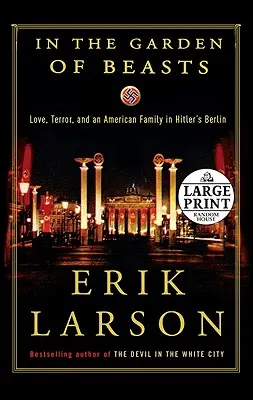 IN THE GARDEN OF BEASTS

Love, Terror, and an American Family in Hitler's Berlin

LARGE PRINT
RANDOM HOUSE

ERIK LARSON

Bestselling author of THE DEVIL IN THE WHITE CITY